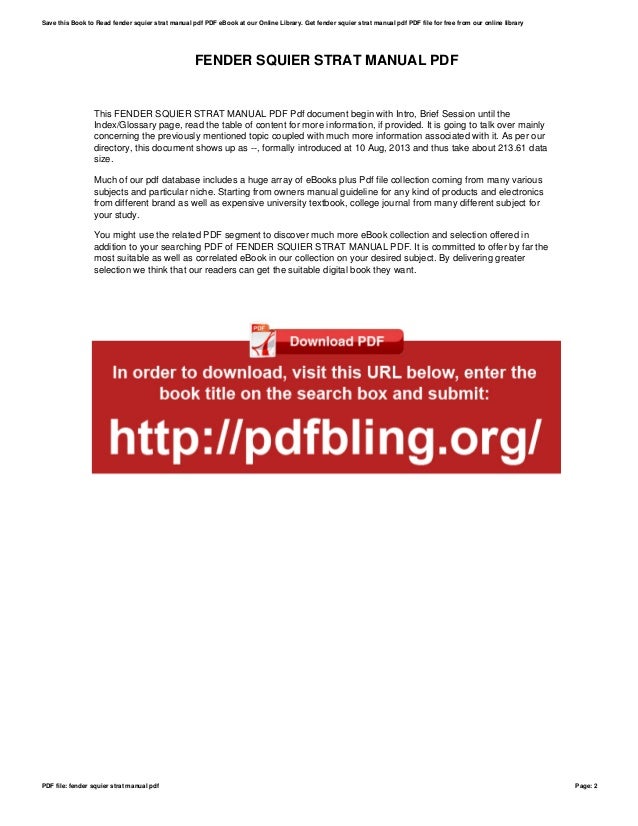 Save this Book to Read fender squier strat manual pdf PDF eBook at our Online Library. Get fender squier strat manual pdf PDF file for free from our online library

FENDER SQUIER STRAT MANUAL PDF

This FENDER SQUIER STRAT MANUAL PDF Pdf document begin with Intro, Brief Session until the Index/Glossary page, read the table of content for more information, if provided. It is going to talk over mainly concerning the previously mentioned topic coupled with much more information associated with it. As per our directory, this document shows up as --, formally introduced at 10 Aug, 2013 and thus take about 213.61 data size.

Much of our pdf database includes a huge array of eBooks plus Pdf file collection coming from many various subjects and particular niche. Starting from owners manual guideline for any kind of products and electronics from different brand as well as expensive university textbook, college journal from many different subject for your study.

You might use the related PDF segment to discover much more eBook collection and selection offered in addition to your searching PDF of FENDER SQUIER STRAT MANUAL PDF. It is committed to offer by far the most suitable as well as correlated eBook in our collection on your desired subject. By delivering greater selection we think that our readers can get the suitable digital book they want.

PDF

Download PDF

In order to download, visit this URL below, enter the book title on the search box and submit:

http://pdfbling.org/

PDF file: fender squier strat manual pdf

Page: 2